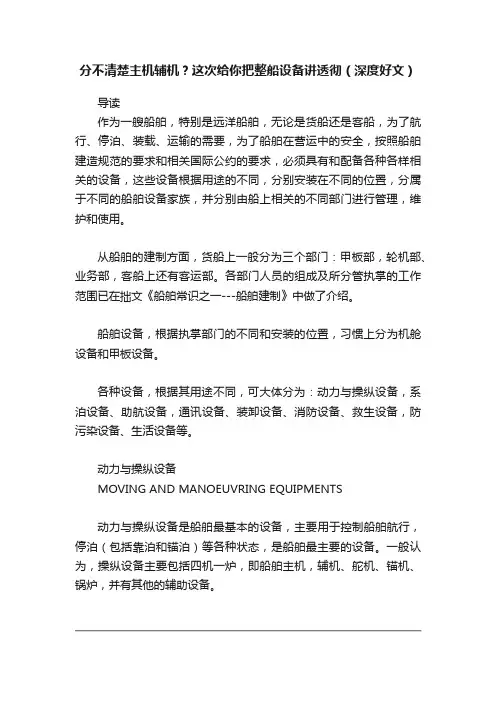 分不清楚主机辅机？这次给你把整船设备讲透彻（深度好文）

导读

作为一艘船舶，特别是远洋船舶，无论是货船还是客船，为了航行、停泊、装载、运输的需要，为了船舶在营运中的安全，按照船舶建造规范的要求和相关国际公约的要求，必须具有和配备各种各样相关的设备，这些设备根据用途的不同，分别安装在不同的位置，分属于不同的船舶设备家族，并分别由船上相关的不同部门进行管理，维护和使用。

从船舶的建制方面，货船上一般分为三个部门：甲板部，轮机部、业务部，客船上还有客运部。各部门人员的组成及所分管执掌的工作范围已在拙文《船舶常识之一---船舶建制》中做了介绍。

船舶设备，根据执掌部门的不同和安装的位置，习惯上分为机舱设备和甲板设备。

各种设备，根据其用途不同，可大体分为：动力与操纵设备，系泊设备、助航设备，通讯设备、装卸设备、消防设备、救生设备，防污染设备、生活设备等。

动力与操纵设备

MOVING AND MANOEUVRING EQUIPMENTS

动力与操纵设备是船舶最基本的设备，主要用于控制船舶航行，停泊（包括靠泊和锚泊）等各种状态，是船舶最主要的设备。一般认为，操纵设备主要包括四机一炉，即船舶主机，辅机、舵机、锚机、锅炉，并有其他的辅助设备。